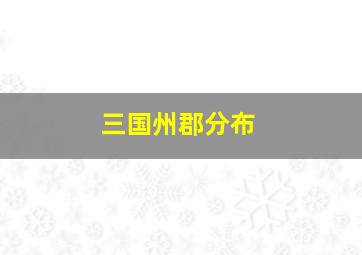 三国州郡分布